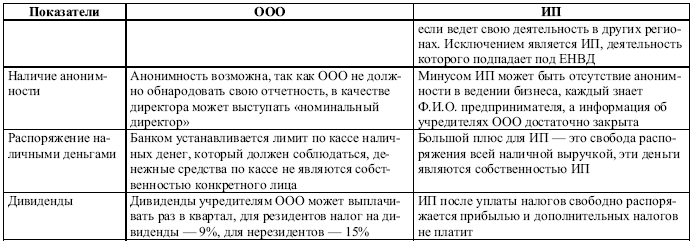 | Показатели | ООО | ИП |
|---|---|---|
| | | если ведет свою деятельность в других регионах. Исключением является ИП, деятельность которого подпадает под ЕНВД |
| Наличие анонимности | Анонимность возможна, так как ООО не должно обнародовать свою отчетность, в качестве директора может выступать «номинальный директор» | Минусом ИП может быть отсутствие анонимности в ведении бизнеса, каждый знает Ф.И.О. предпринимателя, а информация об учредителях ООО достаточно закрыта |
| Распоряжение наличными деньгами | Банком устанавливается лимит по кассе наличных денег, который должен соблюдаться, денежные средства по кассе не являются собственностью конкретного лица | Большой плюс для ИП — это свобода распоряжения всей наличной выручкой, эти деньги являются собственностью ИП |
| Дивиденды | Дивиденды учредителям ООО может выплачивать раз в квартал, для резидентов налог на дивиденды — 9%, для нерезидентов — 15% | ИП после уплаты налогов свободно распоряжается прибылью и дополнительных налогов не платит |